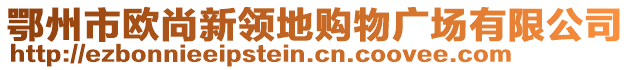 鄂州市欧尚新领地购物广场有限公司
http://ezbonnieeipstein.cn.coovee.com